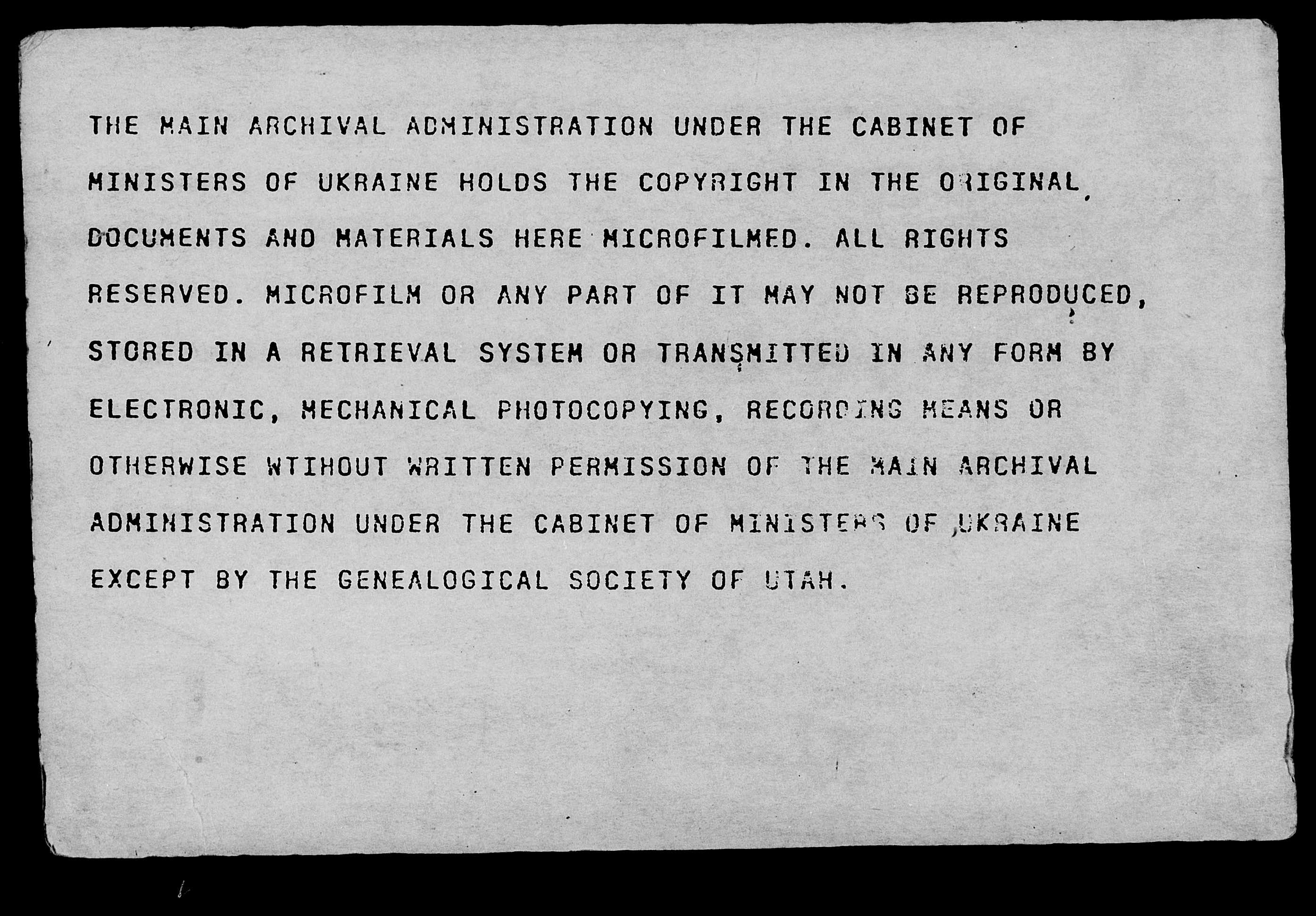 THE MAIN ARCHIVAL ADMINISTRATION UNDER THE CABINET OF MINISTERS OF UKRAINE HOLDS THE COPYRIGHT IN THE ORIGINAL DOCUMENTS AND MATERIALS HERE MICROFILMED. ALL RIGHTS RESERVED. MICROFILM OR ANY PART OF IT MAY NOT BE REPRODUCED, STORED IN A RETRIEVAL SYSTEM OR TRANSMITTED IN ANY FORM BY ELECTRONIC, MECHANICAL PHOTOCOPYING, RECORDING MEANS OR OTHERWISE WTIHOUT WRITTEN PERMISSION OF THE MAIN ARCHIVAL ADMINISTRATION UNDER THE CABINET OF MINISTERS OF UKRAINE EXCEPT BY THE GENEALOGICAL SOCIETY OF UTAH.